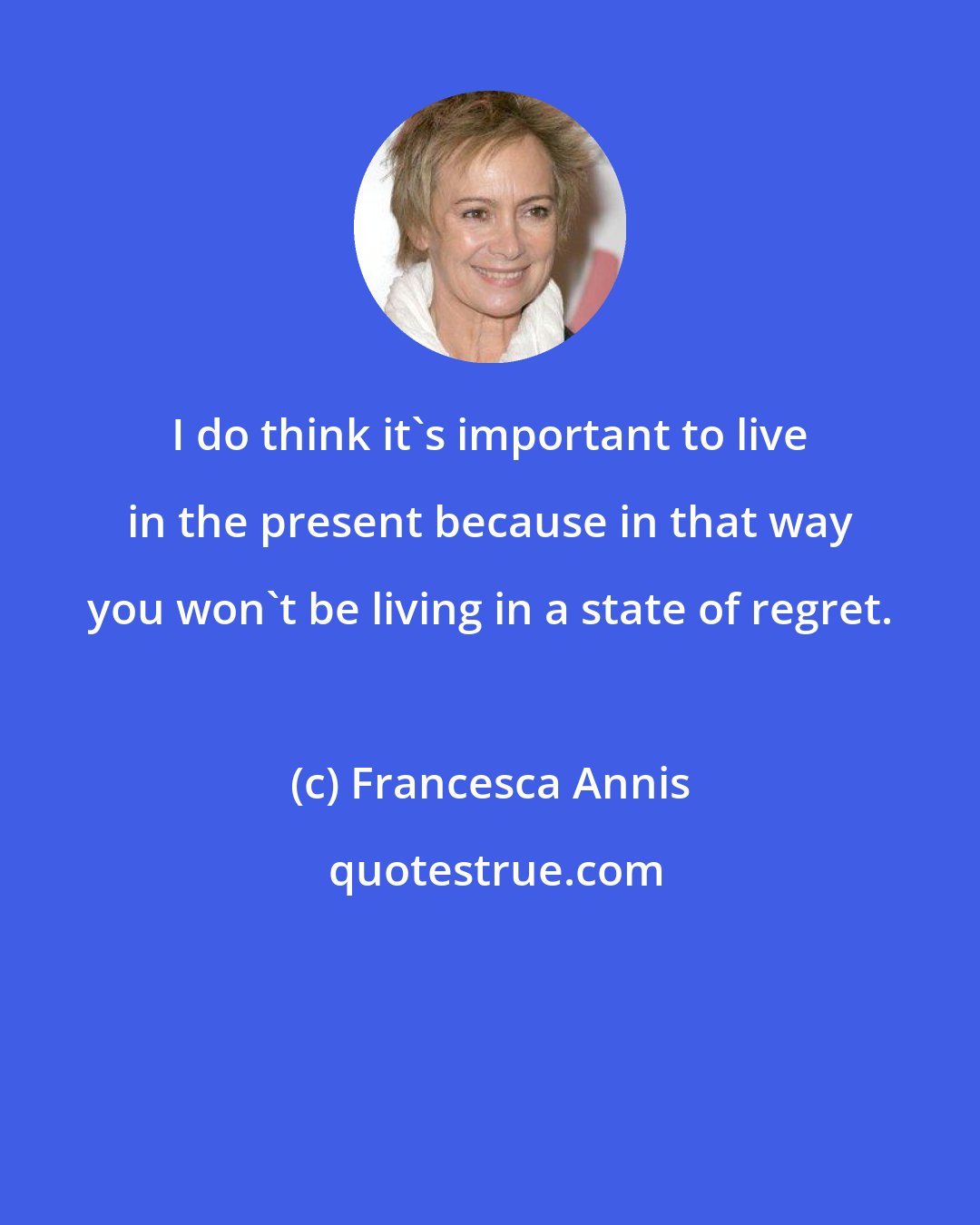 I do think it`s important to live in the present because in that way you won`t be living in a state of regret.

(c) Francesca Annis

quotestrue.com